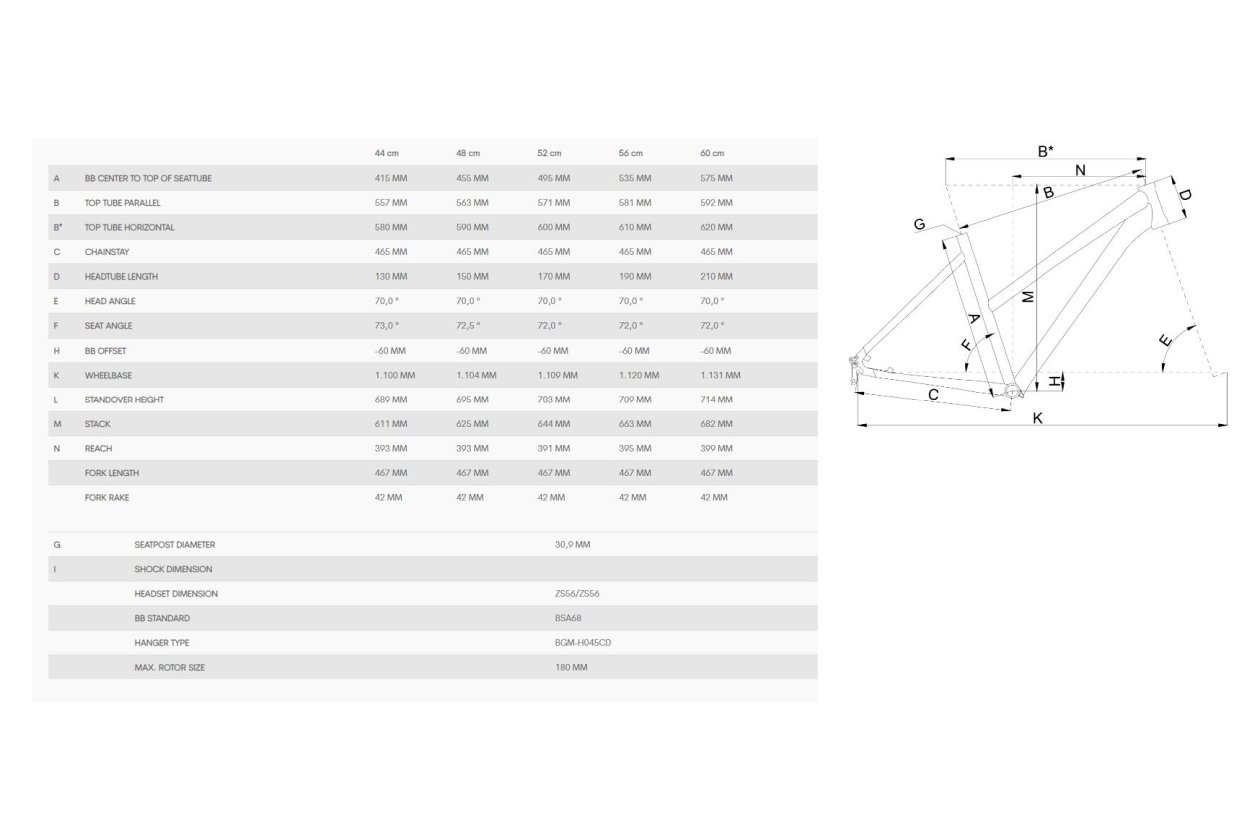 |  |  | 44 cm | 48 cm | 52 cm | 56 cm | 60 cm |
|---|---|---|---|---|---|---|
| A | BB CENTER TO TOP OF SEATTUBE | 415 MM | 455 MM | 495 MM | 535 MM | 575 MM |
| B | TOP TUBE PARALLEL | 557 MM | 563 MM | 571 MM | 581 MM | 592 MM |
| B* | TOP TUBE HORIZONTAL | 580 MM | 590 MM | 600 MM | 610 MM | 620 MM |
| C | CHAINSTAY | 465 MM | 465 MM | 465 MM | 465 MM | 465 MM |
| D | HEADTUBE LENGTH | 130 MM | 150 MM | 170 MM | 190 MM | 210 MM |
| E | HEAD ANGLE | 70,0 ° | 70,0 ° | 70,0 ° | 70,0 ° | 70,0 ° |
| F | SEAT ANGLE | 73,0 ° | 72,5 ° | 72,0 ° | 72,0 ° | 72,0 ° |
| H | BB OFFSET | -60 MM | -60 MM | -60 MM | -60 MM | -60 MM |
| K | WHEELBASE | 1.100 MM | 1.104 MM | 1.109 MM | 1.120 MM | 1.131 MM |
| L | STANDOVER HEIGHT | 689 MM | 695 MM | 703 MM | 709 MM | 714 MM |
| M | STACK | 611 MM | 625 MM | 644 MM | 663 MM | 682 MM |
| N | REACH | 393 MM | 393 MM | 391 MM | 395 MM | 399 MM |
|  | FORK LENGTH | 467 MM | 467 MM | 467 MM | 467 MM | 467 MM |
|  | FORK RAKE | 42 MM | 42 MM | 42 MM | 42 MM | 42 MM |

|  |  |  |
|---|---|---|
| G | SEATPOST DIAMETER | 30,9 MM |
| I | SHOCK DIMENSION |  |
|  | HEADSET DIMENSION | ZS56/ZS56 |
|  | BB STANDARD | BSA68 |
|  | HANGER TYPE | BGM-H045CD |
|  | MAX. ROTOR SIZE | 180 MM |

B*
N
B
D
G
M
A
F
E
H
C
K